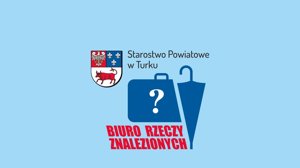 Starostwo Powiatowe w Turku

?

BIURO RZECZY ZNALEZIONYCH